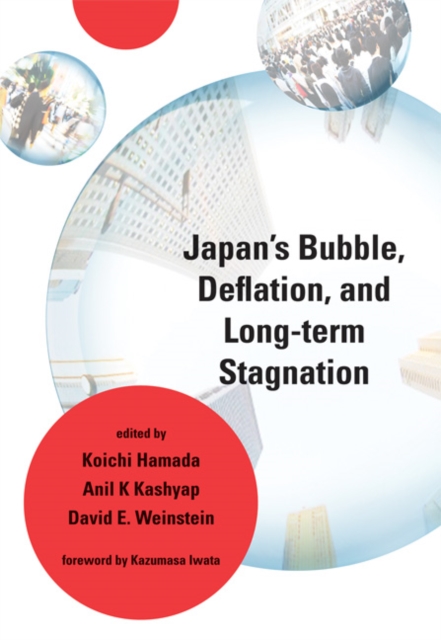 Japan's Bubble, Deflation, and Long-term Stagnation

edited by
Koichi Hamada
Anil K Kashyap
David E. Weinstein

foreword by Kazumasa Iwata